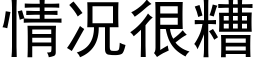 情况很糟